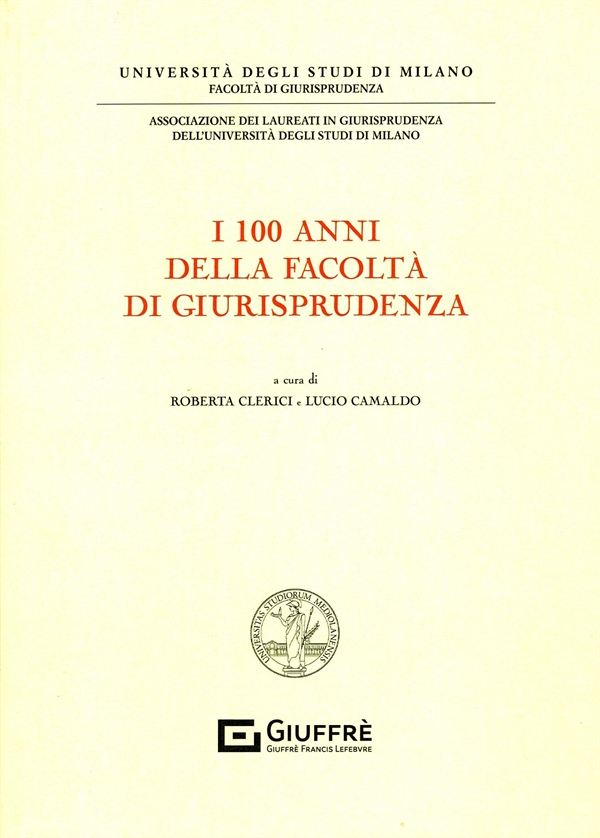 UNIVERSITÀ DEGLI STUDI DI MILANO
FACOLTÀ DI GIURISPRUDENZA

ASSOCIAZIONE DEI LAUREATI IN GIURISPRUDENZA
DELL'UNIVERSITÀ DEGLI STUDI DI MILANO

I 100 ANNI
DELLA FACOLTÀ
DI GIURISPRUDENZA

a cura di
ROBERTA CLERICI e LUCIO CAMALDO

UNIVERSITAS STUDIORUM MEDIOLANENSIS

GIUFFRÈ
GIUFFRÈ FRANCIS LEFEBVRE